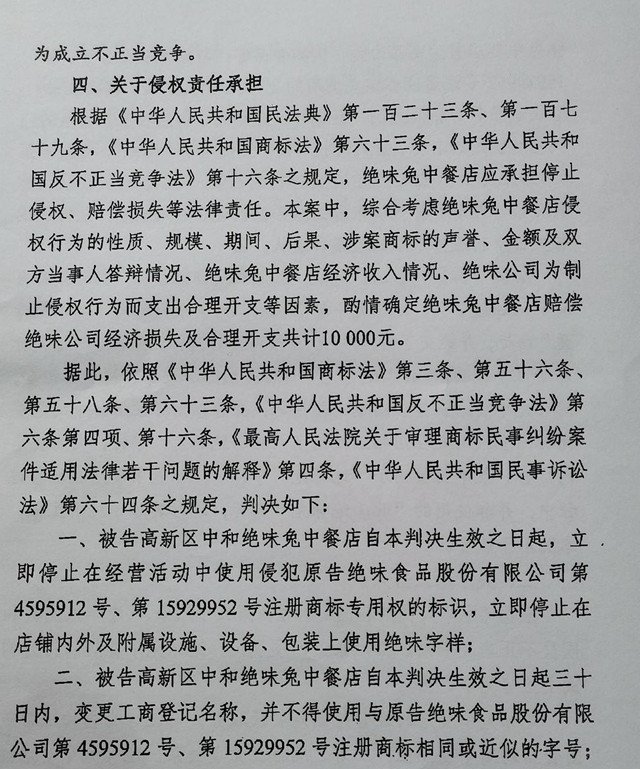 为成立不正当竞争。

四、关于侵权责任承担

根据《中华人民共和国民法典》第一百二十三条、第一百七十九条，《中华人民共和国商标法》第六十三条，《中华人民共和国反不正当竞争法》第十六条之规定，绝味兔中餐店应承担停止侵权、赔偿损失等法律责任。本案中，综合考虑绝味兔中餐店侵权行为的性质、规模、期间、后果、涉案商标的声誉、金额及双方当事人答辩情况、绝味兔中餐店经济收入情况、绝味公司为制止侵权行为而支出合理开支等因素，酌情确定绝味兔中餐店赔偿绝味公司经济损失及合理开支共计10 000元。

据此，依照《中华人民共和国商标法》第三条、第五十六条、第五十八条、第六十三条，《中华人民共和国反不正当竞争法》第六条第四项、第十六条，《最高人民法院关于审理商标民事纠纷案件适用法律若干问题的解释》第四条，《中华人民共和国民事诉讼法》第六十四条之规定，判决如下：

一、被告高新区中和绝味兔中餐店自本判决生效之日起，立即停止在经营活动中使用侵犯原告绝味食品股份有限公司第4595912号、第15929952号注册商标专用权的标识，立即停止在店铺内外及附属设施、设备、包装上使用绝味字样；

二、被告高新区中和绝味兔中餐店自本判决生效之日起三十日内，变更工商登记名称，并不得使用与原告绝味食品股份有限公司第4595912号、第15929952号注册商标相同或近似的字号；